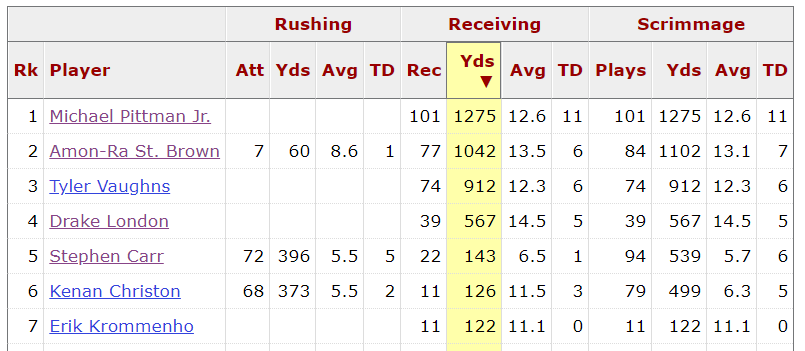 | | | Rushing | | | | Receiving | | | | Scrimmage | | | |
|---|---|---|---|---|---|---|---|---|---|---|---|---|---|
| Rk | Player | Att | Yds | Avg | TD | Rec | Yds ▼ | Avg | TD | Plays | Yds | Avg | TD |
| 1 | Michael Pittman Jr. | | | | | 101 | 1275 | 12.6 | 11 | 101 | 1275 | 12.6 | 11 |
| 2 | Amon-Ra St. Brown | 7 | 60 | 8.6 | 1 | 77 | 1042 | 13.5 | 6 | 84 | 1102 | 13.1 | 7 |
| 3 | Tyler Vaughns | | | | | 74 | 912 | 12.3 | 6 | 74 | 912 | 12.3 | 6 |
| 4 | Drake London | | | | | 39 | 567 | 14.5 | 5 | 39 | 567 | 14.5 | 5 |
| 5 | Stephen Carr | 72 | 396 | 5.5 | 5 | 22 | 143 | 6.5 | 1 | 94 | 539 | 5.7 | 6 |
| 6 | Kenan Christon | 68 | 373 | 5.5 | 2 | 11 | 126 | 11.5 | 3 | 79 | 499 | 6.3 | 5 |
| 7 | Erik Krommenho | | | | | 11 | 122 | 11.1 | 0 | 11 | 122 | 11.1 | 0 |